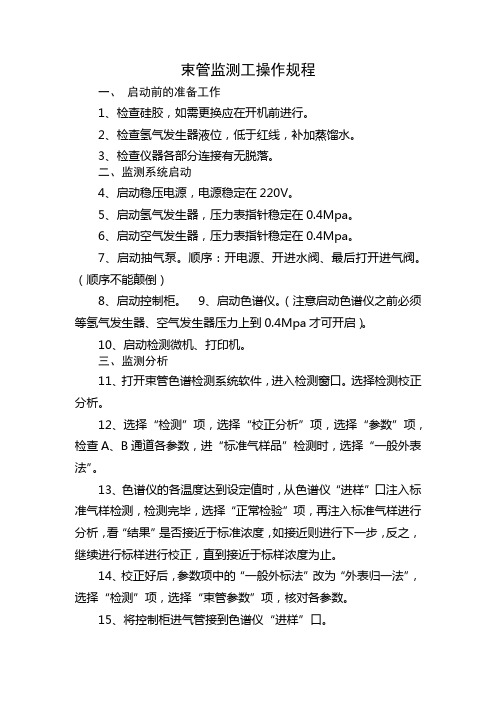 束管监测工操作规程

一、 启动前的准备工作

1、检查硅胶，如需更换应在开机前进行。

2、检查氢气发生器液位，低于红线，补加蒸馏水。

3、检查仪器各部分连接有无脱落。

二、监测系统启动

4、启动稳压电源，电源稳定在 220V。

5、启动氢气发生器，压力表指针稳定在 0.4Mpa。

6、启动空气发生器，压力表指针稳定在 0.4Mpa。

7、启动抽气泵。顺序：开电源、开进水阀、最后打开进气阀。（顺序不能颠倒）

8、启动控制柜。 9、启动色谱仪。（注意启动色谱仪之前必须等氢气发生器、空气发生器压力上到 0.4Mpa 才可开启）。

10、启动检测微机、打印机。

三、监测分析

11、打开束管色谱检测系统软件，进入检测窗口。选择检测校正分析。

12、选择“检测”项，选择“校正分析”项，选择“参数”项，检查 A、B 通道各参数，进“标准气样品”检测时，选择“一般外表法”。

13、色谱仪的各温度达到设定值时，从色谱仪“进样”口注入标准气样检测，检测完毕，选择“正常检验”项，再注入标准气样进行分析，看“结果”是否接近于标准浓度，如接近则进行下一步，反之，继续进行标样进行校正，直到接近于标样浓度为止。

14、校正好后，参数项中的“一般外标法”改为“外表归一法”，选择“检测”项，选择“束管参数”项，核对各参数。

15、将控制柜进气管接到色谱仪“进样”口。